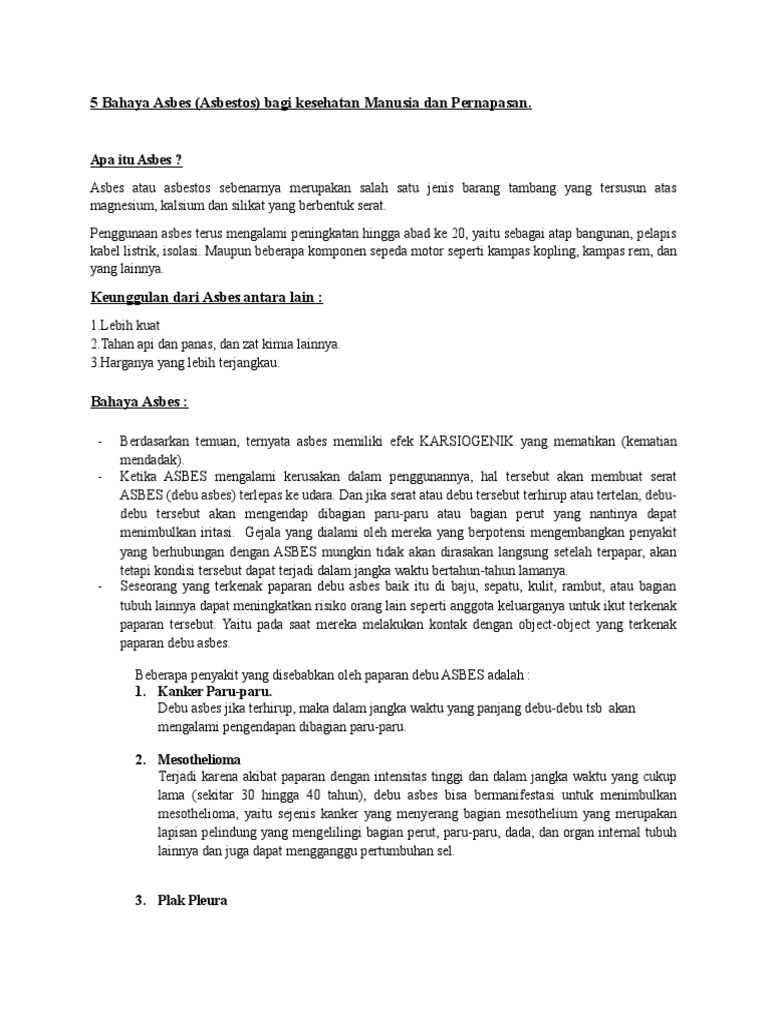 5 Bahaya Asbes (Asbestos) bagi kesehatan Manusia dan Pernapasan.

Apa itu Asbes ?

Asbes atau asbestos sebenarnya merupakan salah satu jenis barang tambang yang tersusun atas magnesium, kalsium dan silikat yang berbentuk serat.

Penggunaan asbes terus mengalami peningkatan hingga abad ke 20, yaitu sebagai atap bangunan, pelapis kabel listrik, isolasi. Maupun beberapa komponen sepeda motor seperti kampas kopling, kampas rem, dan yang lainnya.

Keunggulan dari Asbes antara lain :

1.Lebih kuat
2.Tahan api dan panas, dan zat kimia lainnya.
3.Harganya yang lebih terjangkau.

Bahaya Asbes :

- Berdasarkan temuan, ternyata asbes memiliki efek KARSIOGENIK yang mematikan (kematian mendadak).
- Ketika ASBES mengalami kerusakan dalam penggunannya, hal tersebut akan membuat serat ASBES (debu asbes) terlepas ke udara. Dan jika serat atau debu tersebut terhirup atau tertelan, debu-debu tersebut akan mengendap dibagian paru-paru atau bagian perut yang nantinya dapat menimbulkan iritasi. Gejala yang dialami oleh mereka yang berpotensi mengembangkan penyakit yang berhubungan dengan ASBES mungkin tidak akan dirasakan langsung setelah terpapar, akan tetapi kondisi tersebut dapat terjadi dalam jangka waktu bertahun-tahun lamanya.
- Seseorang yang terkenak paparan debu asbes baik itu di baju, sepatu, kulit, rambut, atau bagian tubuh lainnya dapat meningkatkan risiko orang lain seperti anggota keluarganya untuk ikut terkenak paparan tersebut. Yaitu pada saat mereka melakukan kontak dengan object-object yang terkenak paparan debu asbes.

Beberapa penyakit yang disebabkan oleh paparan debu ASBES adalah :
1. Kanker Paru-paru.
Debu asbes jika terhirup, maka dalam jangka waktu yang panjang debu-debu tsb akan mengalami pengendapan dibagian paru-paru.

2. Mesothelioma
Terjadi karena akibat paparan dengan intensitas tinggi dan dalam jangka waktu yang cukup lama (sekitar 30 hingga 40 tahun), debu asbes bisa bermanifestasi untuk menimbulkan mesothelioma, yaitu sejenis kanker yang menyerang bagian mesothelium yang merupakan lapisan pelindung yang mengelilingi bagian perut, paru-paru, dada, dan organ internal tubuh lainnya dan juga dapat mengganggu pertumbuhan sel.

3. Plak Pleura